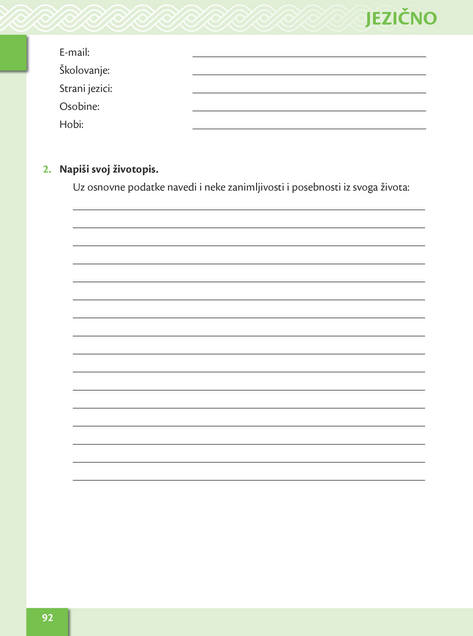 JEZIČNO

E-mail: ____
Školovanje: ____
Strani jezici: ____
Osobine: ____
Hobi: ____

2. Napiši svoj životopis.

Uz osnovne podatke navedi i neke zanimljivosti i posebnosti iz svoga života:

____
____
____
____
____
____
____
____
____
____
____
____
____
____
____
____

92